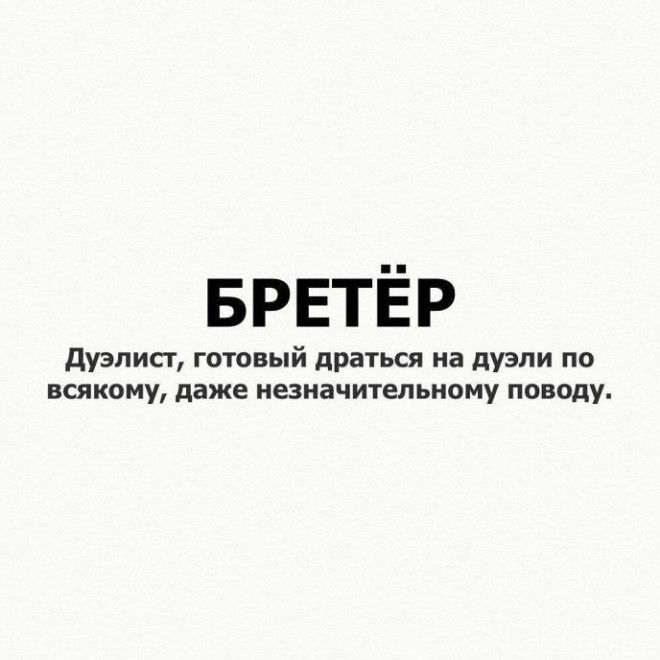 БРЕТЁР

Дуэлист, готовый драться на дуэли по всякому, даже незначительному поводу.